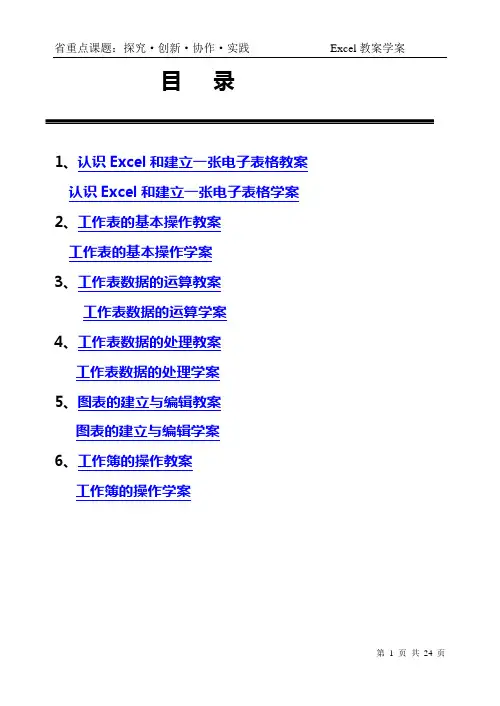 省重点课题：探究·创新·协作·实践 Excel教案学案

目 录

1、认识Excel和建立一张电子表格教案

认识Excel和建立一张电子表格学案

2、工作表的基本操作教案

工作表的基本操作学案

3、工作表数据的运算教案

工作表数据的运算学案

4、工作表数据的处理教案

工作表数据的处理学案

5、图表的建立与编辑教案

图表的建立与编辑学案

6、工作簿的操作教案

工作簿的操作学案

第1页 共24页